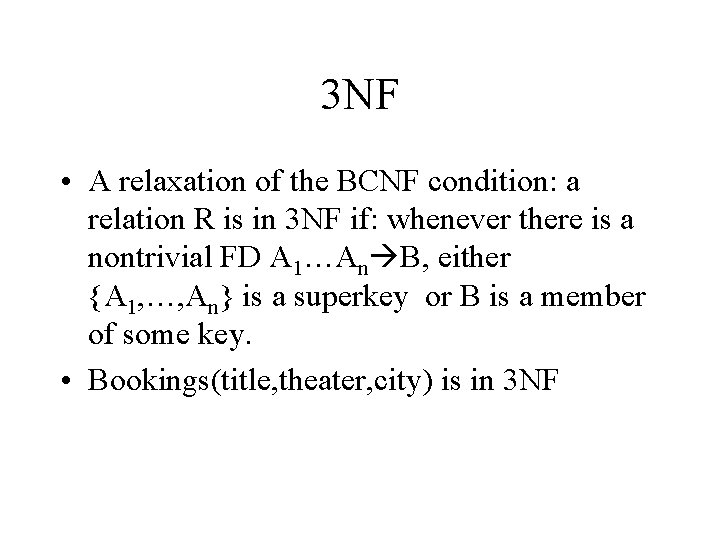 3NF

• A relaxation of the BCNF condition: a relation R is in 3NF if: whenever there is a nontrivial FD $A_1 \ldots A_n \rightarrow B$, either $\{A_1, \ldots, A_n\}$ is a superkey or B is a member of some key.

• Bookings(title,theater,city) is in 3NF